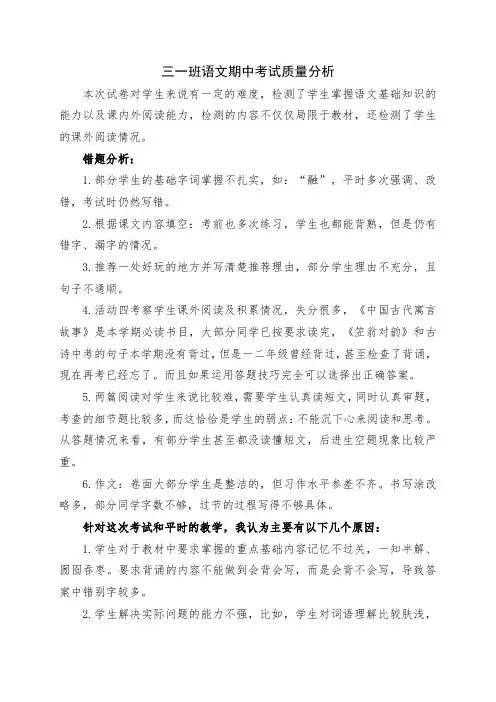 三一班语文期中考试质量分析

本次试卷对学生来说有一定的难度，检测了学生掌握语文基础知识的能力以及课内外阅读能力，检测的内容不仅仅局限于教材，还检测了学生的课外阅读情况。

错题分析：

1. 部分学生的基础字词掌握不扎实，如：“融”，平时多次强调、改错，考试时仍然写错。

2. 根据课文内容填空：考前也多次练习，学生也都能背熟，但是仍有错字、漏字的情况。

3. 推荐一处好玩的地方并写清楚推荐理由，部分学生理由不充分，且句子不通顺。

4. 活动四考察学生课外阅读及积累情况，失分很多，《中国古代寓言故事》是本学期必读书目，大部分同学已按要求读完，《笠翁对韵》和古诗中考的句子本学期没有背过，但是一二年级曾经背过，甚至检查了背诵，现在再考已经忘了。而且如果运用答题技巧完全可以选择出正确答案。

5. 两篇阅读对学生来说比较难，需要学生认真读短文，同时认真审题，考查的细节题比较多，而这恰恰是学生的弱点：不能沉下心来阅读和思考。从答题情况来看，有部分学生甚至都没读懂短文，后进生空题现象比较严重。

6. 作文：卷面大部分学生是整洁的，但习作水平参差不齐。书写涂改略多，部分同学字数不够，过节的过程写得不够具体。

针对这次考试和平时的教学，我认为主要有以下几个原因：

1. 学生对于教材中要求掌握的重点基础内容记忆不过关，一知半解、囫囵吞枣。要求背诵的内容不能做到会背会写，而是会背不会写，导致答案中错别字较多。

2. 学生解决实际问题的能力不强，比如，学生对词语理解比较肤浅，